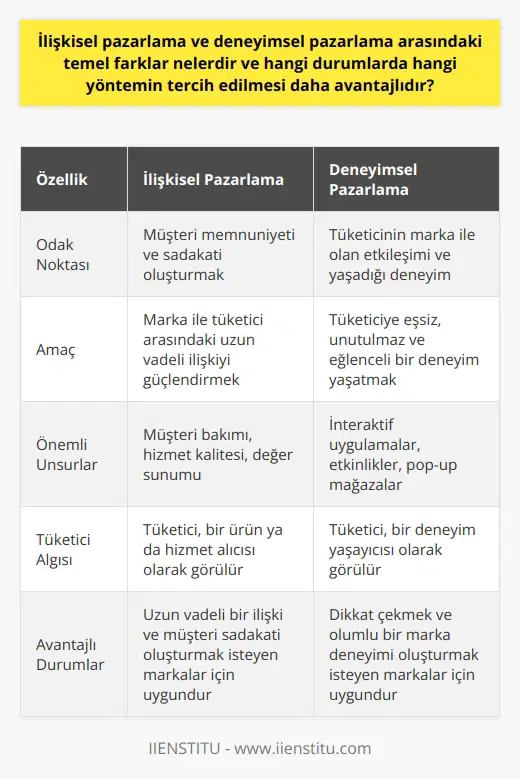 İlişkisel pazarlama ve deneyimsel pazarlama arasındaki temel farklar nelerdir ve hangi durumlarda hangi yöntemin tercih edilmesi daha avantajlıdır?

| Özellik | İlişkisel Pazarlama | Deneyimsel Pazarlama |
|---|---|---|
| Odak Noktası | Müşteri memnuniyeti ve sadakati oluşturmak | Tüketicinin marka ile olan etkileşimi ve yaşadığı deneyim |
| Amaç | Marka ile tüketici arasındaki uzun vadeli ilişkiyi güçlendirmek | Tüketiciye eşsiz, unutulmaz ve eğlenceli bir deneyim yaşatmak |
| Önemli Unsurlar | Müşteri bakımı, hizmet kalitesi, değer sunumu | İnteraktif uygulamalar, etkinlikler, pop-up mağazalar |
| Tüketici Algısı | Tüketici, bir ürün ya da hizmet alıcısı olarak görülür | Tüketici, bir deneyim yaşayıcısı olarak görülür |
| Avantajlı Durumlar | Uzun vadeli bir ilişki ve müşteri sadakati oluşturmak isteyen markalar için uygundur | Dikkat çekmek ve olumlu bir marka deneyimi oluşturmak isteyen markalar için uygundur |

IIENSTITU - www.iienstitu.com